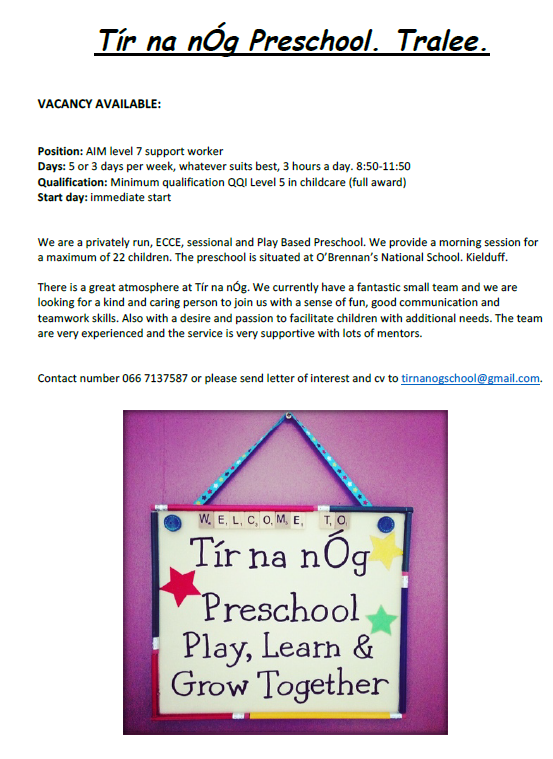 Tír na nÓg Preschool. Tralee.

VACANCY AVAILABLE:

Position: AIM level 7 support worker
Days: 5 or 3 days per week, whatever suits best, 3 hours a day. 8:50-11:50
Qualification: Minimum qualification QQI Level 5 in childcare (full award)
Start day: immediate start

We are a privately run, ECCE, sessional and Play Based Preschool. We provide a morning session for a maximum of 22 children. The preschool is situated at O'Brennan's National School. Kielduff.

There is a great atmosphere at Tír na nÓg. We currently have a fantastic small team and we are looking for a kind and caring person to join us with a sense of fun, good communication and teamwork skills. Also with a desire and passion to facilitate children with additional needs. The team are very experienced and the service is very supportive with lots of mentors.

Contact number 066 7137587 or please send letter of interest and cv to tirnanogschool@gmail.com.

WELCOME TO

Tír na nÓg
Preschool
Play, Learn &
Grow Together